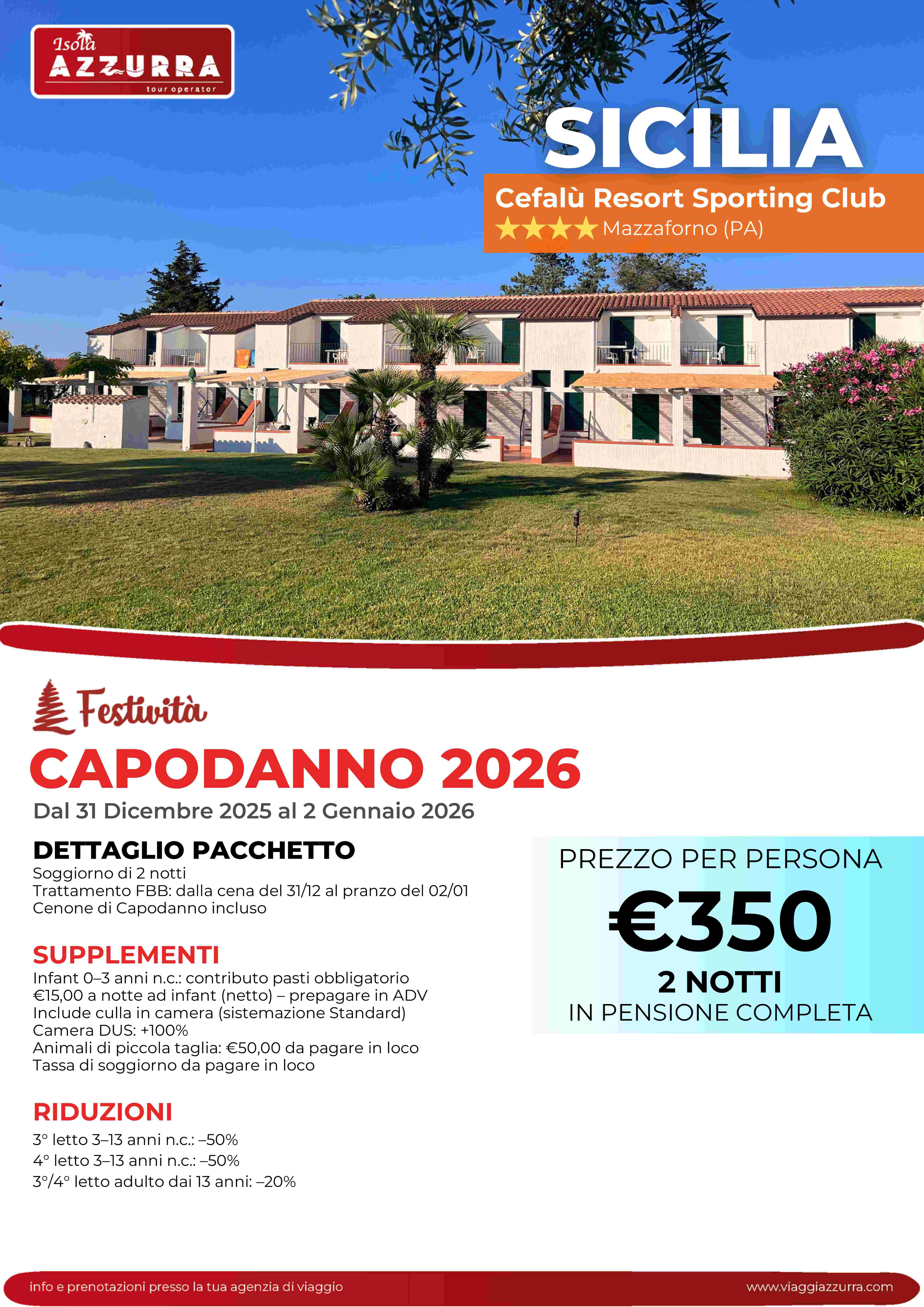 Isola
AZZURRA
tour operator

SICILIA

Cefalù Resort Sporting Club
★★★★ Mazzaforno (PA)

Festività

CAPODANNO 2026

Dal 31 Dicembre 2025 al 2 Gennaio 2026

DETTAGLIO PACCHETTO
Soggiorno di 2 notti
Trattamento FBB: dalla cena del 31/12 al pranzo del 02/01
Cenone di Capodanno incluso

SUPPLEMENTI
Infant 0–3 anni n.c.: contributo pasti obbligatorio
€15,00 a notte ad infant (netto) – prepagare in ADV
Include culla in camera (sistemazione Standard)
Camera DUS: +100%
Animali di piccola taglia: €50,00 da pagare in loco
Tassa di soggiorno da pagare in loco

RIDUZIONI
3° letto 3–13 anni n.c.: –50%
4° letto 3–13 anni n.c.: –50%
3°/4° letto adulto dai 13 anni: –20%

PREZZO PER PERSONA
€350
2 NOTTI
IN PENSIONE COMPLETA

info e prenotazioni presso la tua agenzia di viaggio
www.viaggiazzurra.com